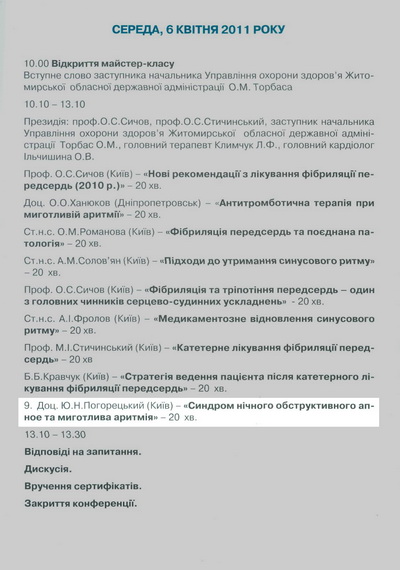 СЕРЕДА, 6 КВІТНЯ 2011 РОКУ

10.00 Відкриття майстер-класу
Вступне слово заступника начальника Управління охорони здоров'я Житомирської обласної державної адміністрації О.М. Торбаса

10.10 – 13.10

Президія: проф.О.С.Сичов, проф.О.С.Стичинський, заступник начальника Управління охорони здоров'я Житомирської обласної державної адміністрації Торбас О.М., головний терапевт Климчук Л.Ф., головний кардіолог Ільчишина О.В.

Проф. О.С.Сичов (Київ) – «Нові рекомендації з лікування фібриляції передсердь (2010 р.)» – 20 хв.

Доц. О.О.Ханюков (Дніпропетровськ) – «Антитромботична терапія при миготливій аритмії» – 20 хв.

Ст.н.с. О.М.Романова (Київ) – «Фібриляція передсердь та поєднана патологія» – 20 хв.

Ст.н.с. А.М.Солов'ян (Київ) – «Підходи до утримання синусового ритму» – 20 хв.

Проф. О.С.Сичов (Київ) – «Фібриляція та тріпотіння передсердь – один з головних чинників серцево-судинних ускладнень» - 20 хв.

Ст.н.с. А.І.Фролов (Київ) – «Медикаментозне відновлення синусового ритму» – 20 хв.

Проф. М.І.Стичинський (Київ) – «Катетерне лікування фібриляції передсердь» – 20 хв

Б.Б.Кравчук (Київ) – «Стратегія ведення пацієнта після катетерного лікування фібриляції передсердь» – 20 хв.

9. Доц. Ю.Н.Погорецький (Київ) – «Синдром нічного обструктивного апное та миготлива аритмія» – 20 хв.

13.10 – 13.30

Відповіді на запитання.

Дискусія.

Вручення сертифікатів.

Закриття конференції.